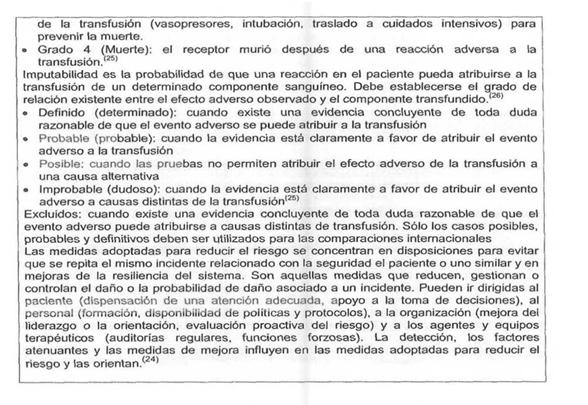 de la transfusión (vasopresores, intubación, traslado a cuidados intensivos) para prevenir la muerte.

• Grado 4 (Muerte): el receptor murió después de una reacción adversa a la transfusión.$^{(25)}$

Imputabilidad es la probabilidad de que una reacción en el paciente pueda atribuirse a la transfusión de un determinado componente sanguíneo. Debe establecerse el grado de relación existente entre el efecto adverso observado y el componente transfundido.$^{(26)}$

• Definido (determinado): cuando existe una evidencia concluyente de toda duda razonable de que el evento adverso se puede atribuir a la transfusión
• Probable (probable): cuando la evidencia está claramente a favor de atribuir el evento adverso a la transfusión
• Posible: cuando las pruebas no permiten atribuir el efecto adverso de la transfusión a una causa alternativa
• Improbable (dudoso): cuando la evidencia está claramente a favor de atribuir el evento adverso a causas distintas de la transfusión$^{(25)}$

Excluidos: cuando existe una evidencia concluyente de toda duda razonable de que el evento adverso puede atribuirse a causas distintas de transfusión. Sólo los casos posibles, probables y definitivos deben ser utilizados para las comparaciones internacionales

Las medidas adoptadas para reducir el riesgo se concentran en disposiciones para evitar que se repita el mismo incidente relacionado con la seguridad el paciente o uno similar y en mejoras de la resiliencia del sistema. Son aquellas medidas que reducen, gestionan o controlan el daño o la probabilidad de daño asociado a un incidente. Pueden ir dirigidas al paciente (dispensación de una atención adecuada, apoyo a la toma de decisiones), al personal (formación, disponibilidad de políticas y protocolos), a la organización (mejora del liderazgo o la orientación, evaluación proactiva del riesgo) y a los agentes y equipos terapéuticos (auditorías regulares, funciones forzosas). La detección, los factores atenuantes y las medidas de mejora influyen en las medidas adoptadas para reducir el riesgo y las orientan.$^{(24)}$